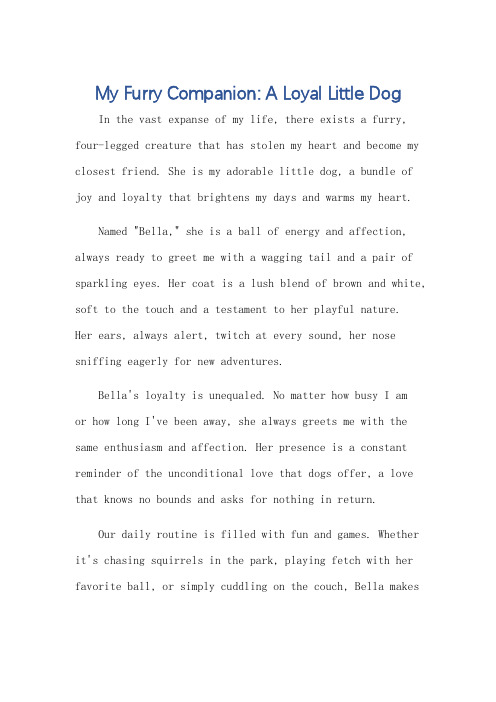 My Furry Companion: A Loyal Little Dog

In the vast expanse of my life, there exists a furry, four-legged creature that has stolen my heart and become my closest friend. She is my adorable little dog, a bundle of joy and loyalty that brightens my days and warms my heart.

Named "Bella," she is a ball of energy and affection, always ready to greet me with a wagging tail and a pair of sparkling eyes. Her coat is a lush blend of brown and white, soft to the touch and a testament to her playful nature. Her ears, always alert, twitch at every sound, her nose sniffing eagerly for new adventures.

Bella's loyalty is unequaled. No matter how busy I am or how long I've been away, she always greets me with the same enthusiasm and affection. Her presence is a constant reminder of the unconditional love that dogs offer, a love that knows no bounds and asks for nothing in return.

Our daily routine is filled with fun and games. Whether it's chasing squirrels in the park, playing fetch with her favorite ball, or simply cuddling on the couch, Bella makes